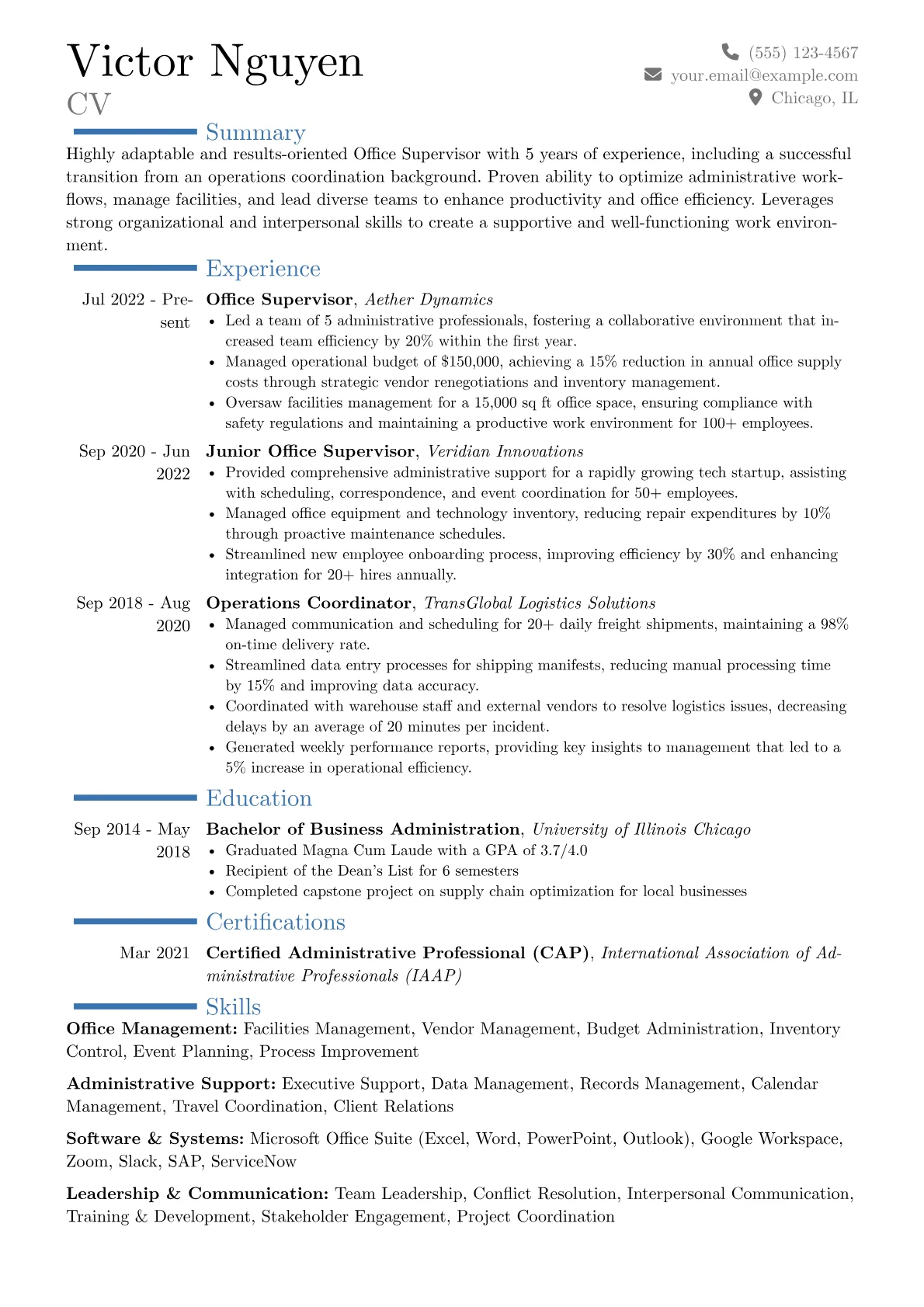 Victor Nguyen
CV

(555) 123-4567
your.email@example.com
Chicago, IL

Summary

Highly adaptable and results-oriented Office Supervisor with 5 years of experience, including a successful transition from an operations coordination background. Proven ability to optimize administrative workflows, manage facilities, and lead diverse teams to enhance productivity and office efficiency. Leverages strong organizational and interpersonal skills to create a supportive and well-functioning work environment.

Experience

Jul 2022 - Present
Office Supervisor, Aether Dynamics
• Led a team of 5 administrative professionals, fostering a collaborative environment that increased team efficiency by 20% within the first year.
• Managed operational budget of $150,000, achieving a 15% reduction in annual office supply costs through strategic vendor renegotiations and inventory management.
• Oversaw facilities management for a 15,000 sq ft office space, ensuring compliance with safety regulations and maintaining a productive work environment for 100+ employees.

Sep 2020 - Jun 2022
Junior Office Supervisor, Veridian Innovations
• Provided comprehensive administrative support for a rapidly growing tech startup, assisting with scheduling, correspondence, and event coordination for 50+ employees.
• Managed office equipment and technology inventory, reducing repair expenditures by 10% through proactive maintenance schedules.
• Streamlined new employee onboarding process, improving efficiency by 30% and enhancing integration for 20+ hires annually.

Sep 2018 - Aug 2020
Operations Coordinator, TransGlobal Logistics Solutions
• Managed communication and scheduling for 20+ daily freight shipments, maintaining a 98% on-time delivery rate.
• Streamlined data entry processes for shipping manifests, reducing manual processing time by 15% and improving data accuracy.
• Coordinated with warehouse staff and external vendors to resolve logistics issues, decreasing delays by an average of 20 minutes per incident.
• Generated weekly performance reports, providing key insights to management that led to a 5% increase in operational efficiency.

Education

Sep 2014 - May 2018
Bachelor of Business Administration, University of Illinois Chicago
• Graduated Magna Cum Laude with a GPA of 3.7/4.0
• Recipient of the Dean's List for 6 semesters
• Completed capstone project on supply chain optimization for local businesses

Certifications

Mar 2021
Certified Administrative Professional (CAP), International Association of Administrative Professionals (IAAP)

Skills

Office Management: Facilities Management, Vendor Management, Budget Administration, Inventory Control, Event Planning, Process Improvement

Administrative Support: Executive Support, Data Management, Records Management, Calendar Management, Travel Coordination, Client Relations

Software & Systems: Microsoft Office Suite (Excel, Word, PowerPoint, Outlook), Google Workspace, Zoom, Slack, SAP, ServiceNow

Leadership & Communication: Team Leadership, Conflict Resolution, Interpersonal Communication, Training & Development, Stakeholder Engagement, Project Coordination